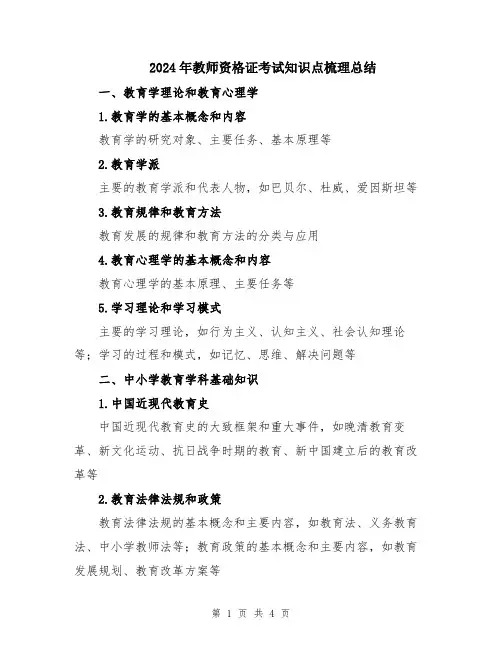 2024年教师资格证考试知识点梳理总结

一、教育学理论和教育心理学

1.教育学的基本概念和内容

教育学的研究对象、主要任务、基本原理等

2.教育学派

主要的教育学派和代表人物，如巴贝尔、杜威、爱因斯坦等

3.教育规律和教育方法

教育发展的规律和教育方法的分类与应用

4.教育心理学的基本概念和内容

教育心理学的基本原理、主要任务等

5.学习理论和学习模式

主要的学习理论，如行为主义、认知主义、社会认知理论等；学习的过程和模式，如记忆、思维、解决问题等

二、中小学教育学科基础知识

1.中国近现代教育史

中国近现代教育史的大致框架和重大事件，如晚清教育变革、新文化运动、抗日战争时期的教育、新中国建立后的教育改革等

2.教育法律法规和政策

教育法律法规的基本概念和主要内容，如教育法、义务教育法、中小学教师法等；教育政策的基本概念和主要内容，如教育发展规划、教育改革方案等

第 1 页 共 4 页